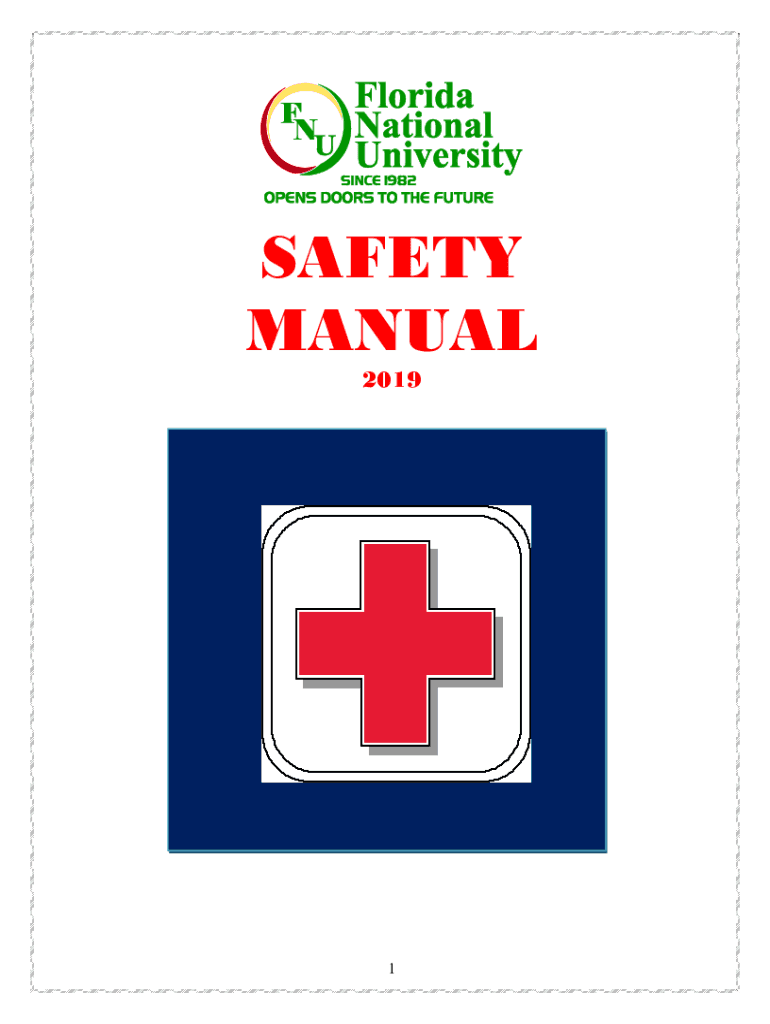 FNU
Florida
National
University
SINCE 1982
OPENS DOORS TO THE FUTURE

SAFETY
MANUAL
2019

1